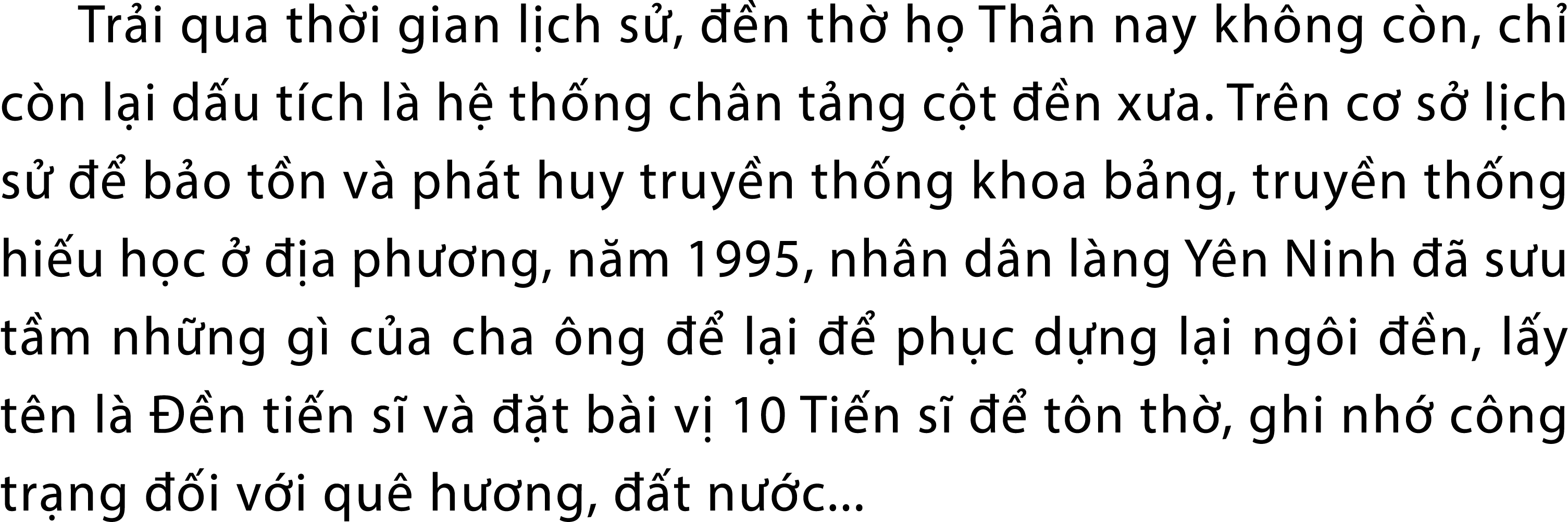 Trải qua thời gian lịch sử, đền thờ họ Thân nay không còn, chỉ còn lại dấu tích là hệ thống chân tảng cột đền xưa. Trên cơ sở lịch sử để bảo tồn và phát huy truyền thống khoa bảng, truyền thống hiếu học ở địa phương, năm 1995, nhân dân làng Yên Ninh đã sưu tầm những gì của cha ông để lại để phục dựng lại ngôi đền, lấy tên là Đền tiến sĩ và đặt bài vị 10 Tiến sĩ để tôn thờ, ghi nhớ công trạng đối với quê hương, đất nước...